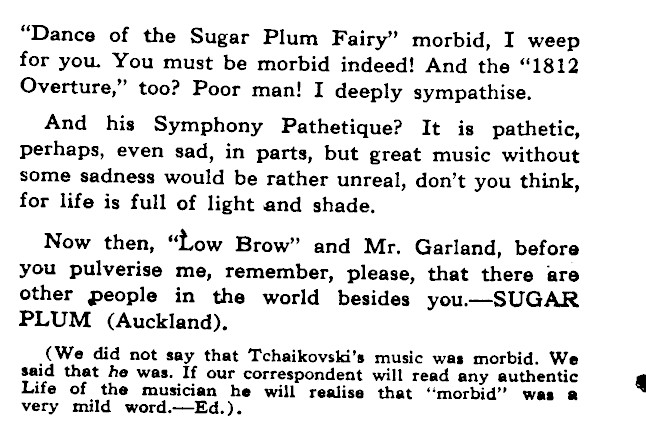 "Dance of the Sugar Plum Fairy" morbid, I weep for you. You must be morbid indeed! And the "1812 Overture," too? Poor man! I deeply sympathise.

And his Symphony Pathetique? It is pathetic, perhaps, even sad, in parts, but great music without some sadness would be rather unreal, don't you think, for life is full of light and shade.

Now then, "Low Brow" and Mr. Garland, before you pulverise me, remember, please, that there are other people in the world besides you.—SUGAR PLUM (Auckland).

(We did not say that Tchaikovski's music was morbid. We said that he was. If our correspondent will read any authentic Life of the musician he will realise that "morbid" was a very mild word.—Ed.).